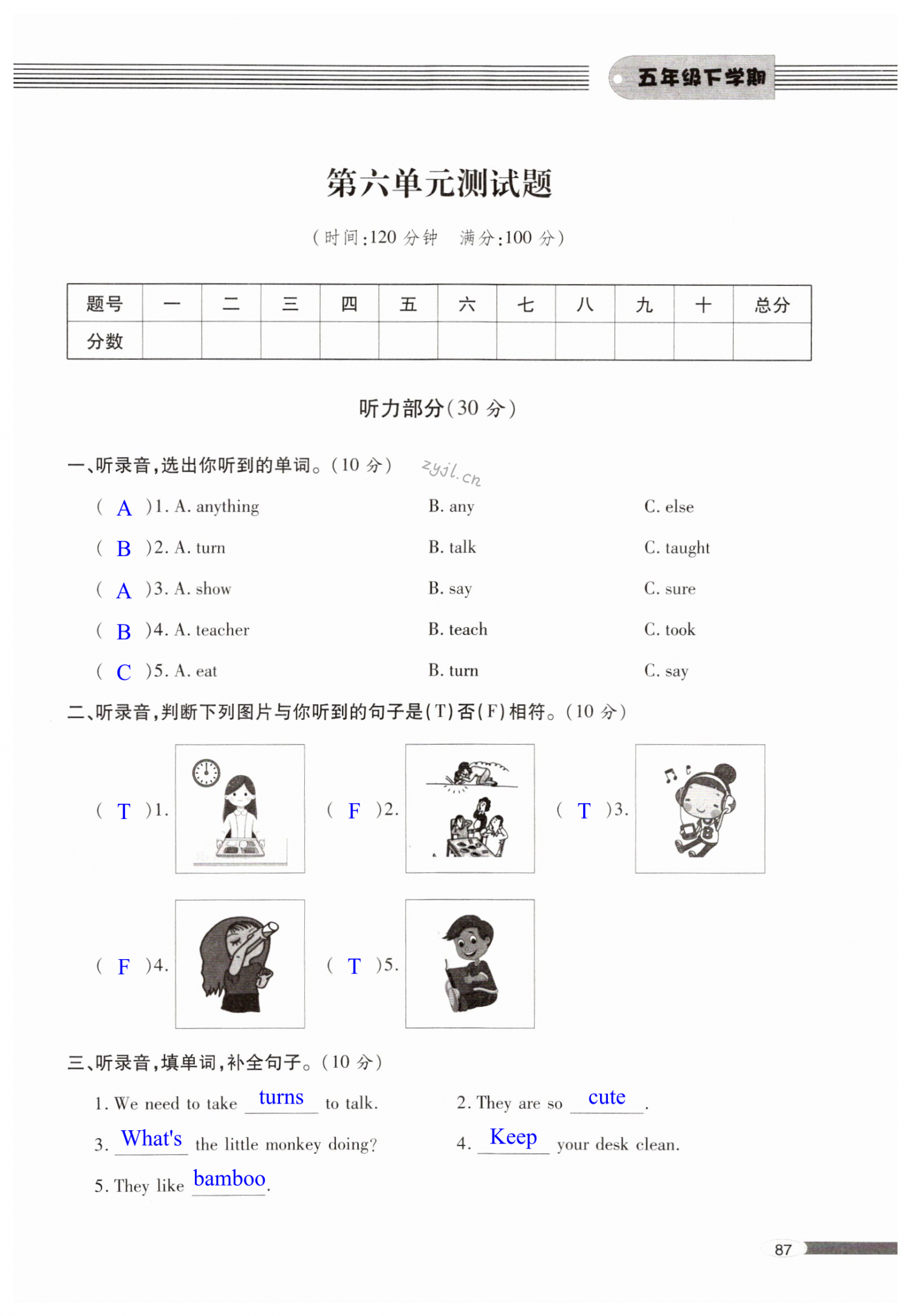 五年级下学期

第六单元测试题

（时间：120 分钟　满分：100 分）

| 题号 | 一 | 二 | 三 | 四 | 五 | 六 | 七 | 八 | 九 | 十 | 总分 |
|---|---|---|---|---|---|---|---|---|---|---|---|
| 分数 | | | | | | | | | | | |

听力部分（30 分）

一、听录音，选出你听到的单词。（10 分）　zyjl.cn

( A )1. A. anything　B. any　C. else

( B )2. A. turn　B. talk　C. taught

( A )3. A. show　B. say　C. sure

( B )4. A. teacher　B. teach　C. took

( C )5. A. eat　B. turn　C. say

二、听录音，判断下列图片与你听到的句子是（T）否（F）相符。（10 分）

( T )1.　( F )2.　( T )3.

( F )4.　( T )5.

三、听录音，填单词，补全句子。（10 分）

1. We need to take turns to talk.　2. They are so cute.

3. What's the little monkey doing?　4. Keep your desk clean.

5. They like bamboo.

87